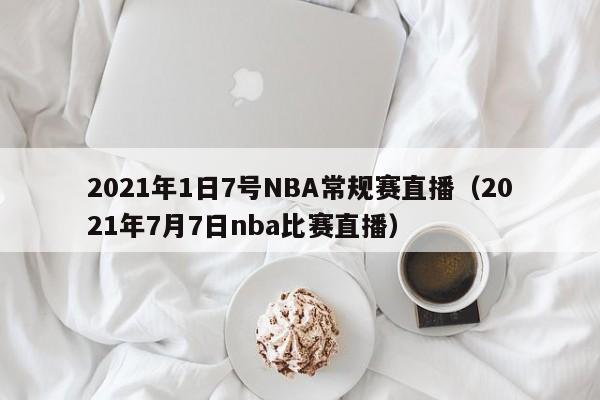 2021年1日7号NBA常规赛直播（2021年7月7日nba比赛直播）